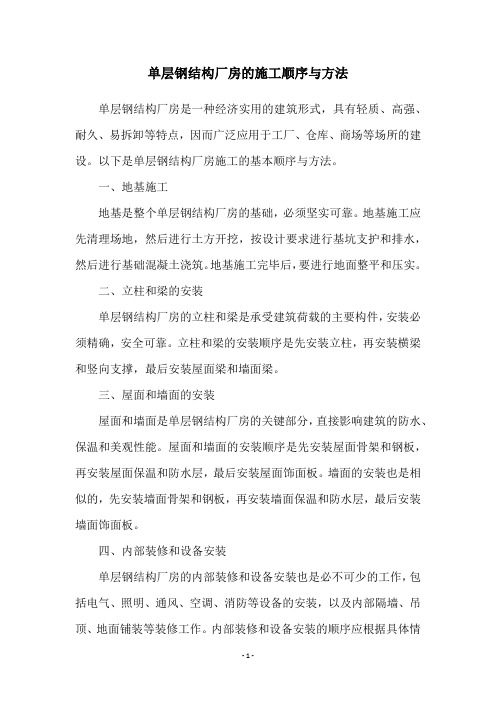 单层钢结构厂房的施工顺序与方法

单层钢结构厂房是一种经济实用的建筑形式，具有轻质、高强、耐久、易拆卸等特点，因而广泛应用于工厂、仓库、商场等场所的建设。以下是单层钢结构厂房施工的基本顺序与方法。

一、地基施工

地基是整个单层钢结构厂房的基础，必须坚实可靠。地基施工应先清理场地，然后进行土方开挖，按设计要求进行基坑支护和排水，然后进行基础混凝土浇筑。地基施工完毕后，要进行地面整平和压实。

二、立柱和梁的安装

单层钢结构厂房的立柱和梁是承受建筑荷载的主要构件，安装必须精确，安全可靠。立柱和梁的安装顺序是先安装立柱，再安装横梁和竖向支撑，最后安装屋面梁和墙面梁。

三、屋面和墙面的安装

屋面和墙面是单层钢结构厂房的关键部分，直接影响建筑的防水、保温和美观性能。屋面和墙面的安装顺序是先安装屋面骨架和钢板，再安装屋面保温和防水层，最后安装屋面饰面板。墙面的安装也是相似的，先安装墙面骨架和钢板，再安装墙面保温和防水层，最后安装墙面饰面板。

四、内部装修和设备安装

单层钢结构厂房的内部装修和设备安装也是必不可少的工作，包括电气、照明、通风、空调、消防等设备的安装，以及内部隔墙、吊顶、地面铺装等装修工作。内部装修和设备安装的顺序应根据具体情

- 1 -